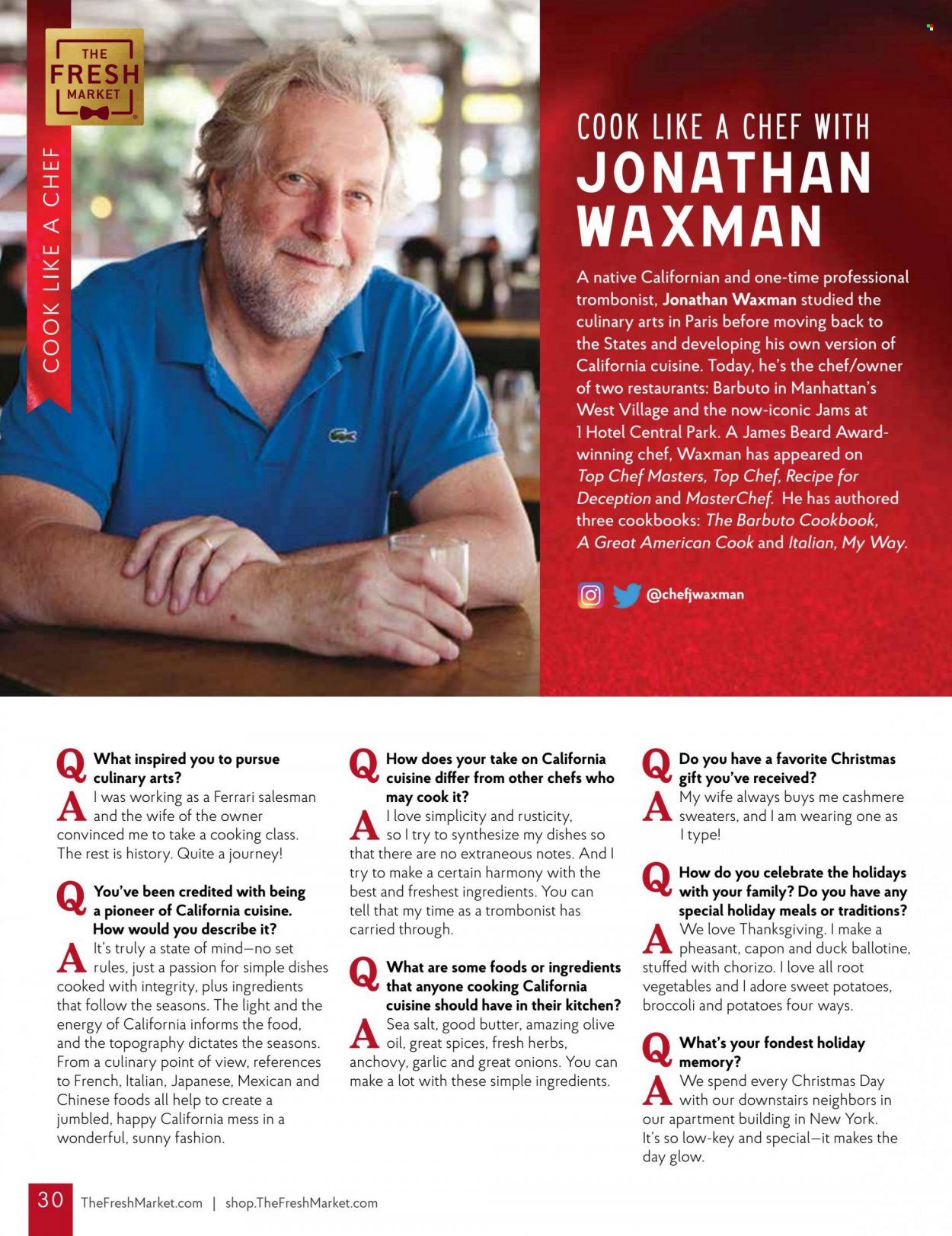 THE FRESH MARKET

COOK LIKE A CHEF

COOK LIKE A CHEF WITH JONATHAN WAXMAN

A native Californian and one-time professional trombonist, Jonathan Waxman studied the culinary arts in Paris before moving back to the States and developing his own version of California cuisine. Today, he's the chef/owner of two restaurants: Barbuto in Manhattan's West Village and the now-iconic Jams at 1 Hotel Central Park. A James Beard Award-winning chef, Waxman has appeared on Top Chef Masters, Top Chef, Recipe for Deception and MasterChef. He has authored three cookbooks: The Barbuto Cookbook, A Great American Cook and Italian, My Way.

@chefjwaxman

Q What inspired you to pursue culinary arts?
A I was working as a Ferrari salesman and the wife of the owner convinced me to take a cooking class. The rest is history. Quite a journey!

Q You've been credited with being a pioneer of California cuisine. How would you describe it?
A It's truly a state of mind—no set rules, just a passion for simple dishes cooked with integrity, plus ingredients that follow the seasons. The light and the energy of California informs the food, and the topography dictates the seasons. From a culinary point of view, references to French, Italian, Japanese, Mexican and Chinese foods all help to create a jumbled, happy California mess in a wonderful, sunny fashion.

Q How does your take on California cuisine differ from other chefs who may cook it?
A I love simplicity and rusticity, so I try to synthesize my dishes so that there are no extraneous notes. And I try to make a certain harmony with the best and freshest ingredients. You can tell that my time as a trombonist has carried through.

Q What are some foods or ingredients that anyone cooking California cuisine should have in their kitchen?
A Sea salt, good butter, amazing olive oil, great spices, fresh herbs, anchovy, garlic and great onions. You can make a lot with these simple ingredients.

Q Do you have a favorite Christmas gift you've received?
A My wife always buys me cashmere sweaters, and I am wearing one as I type!

Q How do you celebrate the holidays with your family? Do you have any special holiday meals or traditions?
A We love Thanksgiving. I make a pheasant, capon and duck ballotine, stuffed with chorizo. I love all root vegetables and I adore sweet potatoes, broccoli and potatoes four ways.

Q What's your fondest holiday memory?
A We spend every Christmas Day with our downstairs neighbors in our apartment building in New York. It's so low-key and special—it makes the day glow.

30 TheFreshMarket.com | shop.TheFreshMarket.com